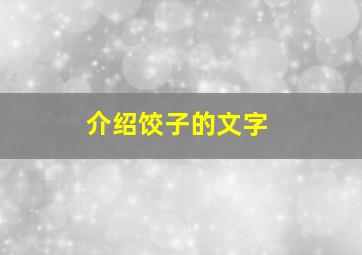 介绍饺子的文字